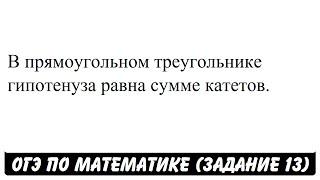 В прямоугольном треугольнике гипотенуза равна сумме катетов.

ОГЭ ПО МАТЕМАТИКЕ (ЗАДАНИЕ 13)